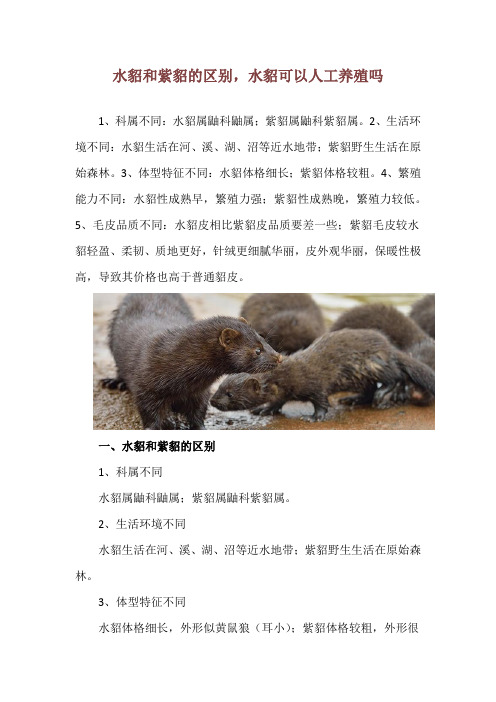 水貂和紫貂的区别，水貂可以人工养殖吗

1、科属不同：水貂属鼬科鼬属；紫貂属鼬科紫貂属。2、生活环境不同：水貂生活在河、溪、湖、沼等近水地带；紫貂野生生活在原始森林。3、体型特征不同：水貂体格细长；紫貂体格较粗。4、繁殖能力不同：水貂性成熟早，繁殖力强；紫貂性成熟晚，繁殖力较低。5、毛皮品质不同：水貂皮相比紫貂皮品质要差一些；紫貂毛皮较水貂轻盈、柔韧、质地更好，针绒更细腻华丽，皮外观华丽，保暖性极高，导致其价格也高于普通貂皮。

一、水貂和紫貂的区别

1、科属不同

水貂属鼬科鼬属；紫貂属鼬科紫貂属。

2、生活环境不同

水貂生活在河、溪、湖、沼等近水地带；紫貂野生生活在原始森林。

3、体型特征不同

水貂体格细长，外形似黄鼠狼（耳小）；紫貂体格较粗，外形很